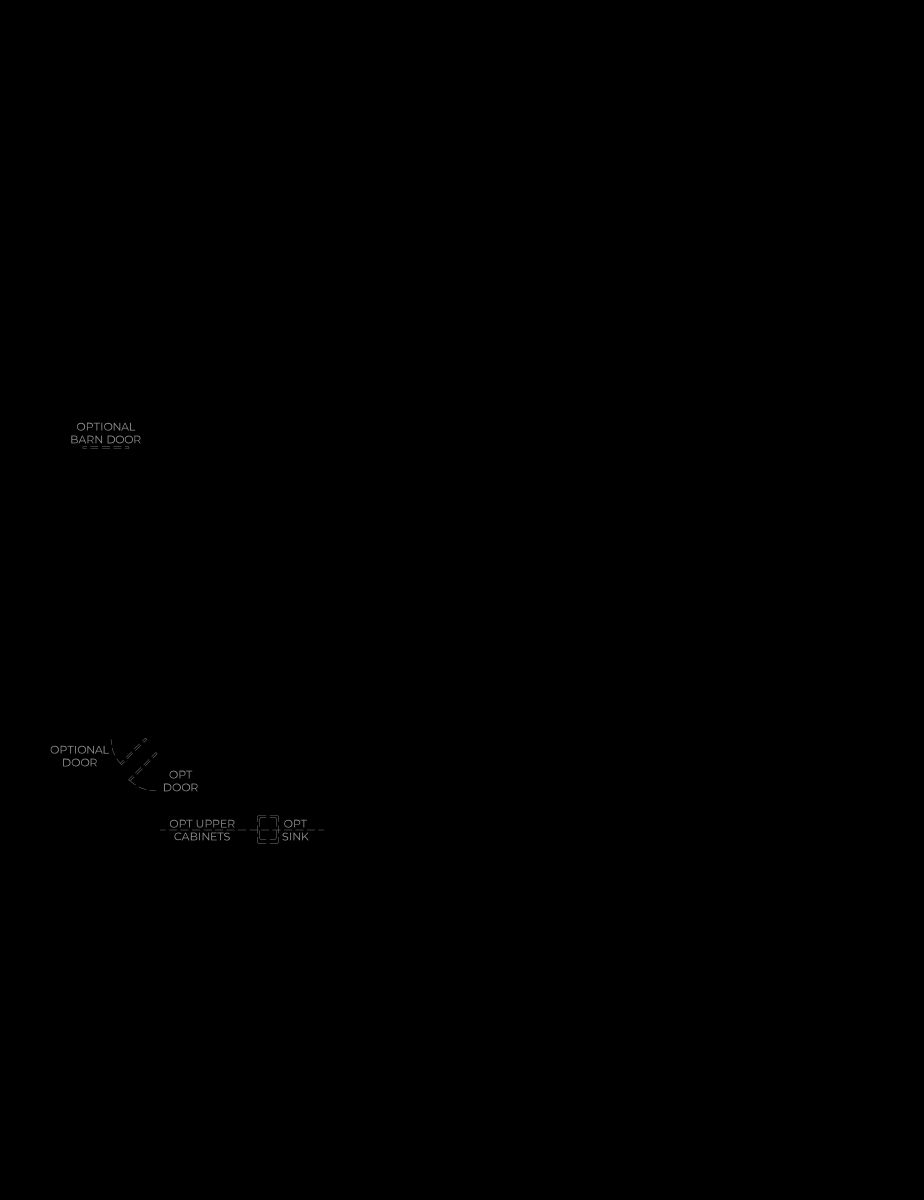 OPTIONAL
BARN DOOR

OPTIONAL
DOOR

OPT
DOOR

OPT UPPER
CABINETS

OPT
SINK